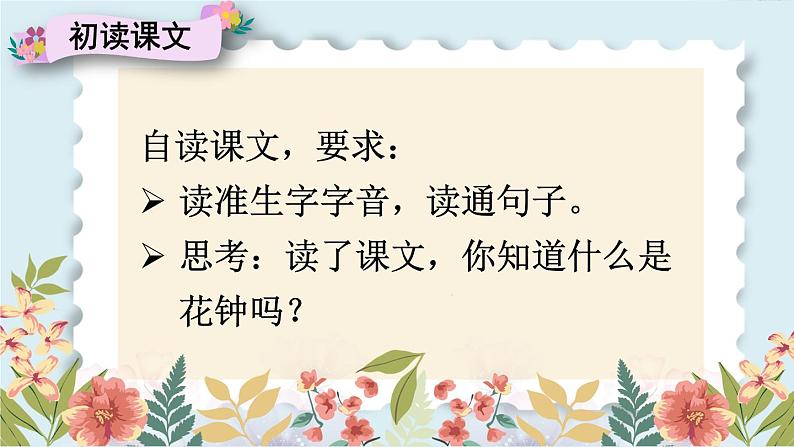 初读课文

自读课文，要求：

➢ 读准生字字音，读通句子。

➢ 思考：读了课文，你知道什么是花钟吗？